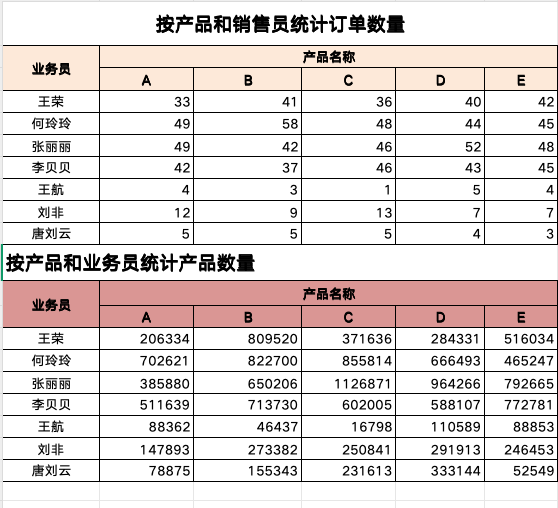 按产品和销售员统计订单数量

| 业务员 | 产品名称 | | | | |
|---|---|---|---|---|---|
| | A | B | C | D | E |
| 王荣 | 33 | 41 | 36 | 40 | 42 |
| 何玲玲 | 49 | 58 | 48 | 44 | 45 |
| 张丽丽 | 49 | 42 | 46 | 52 | 48 |
| 李贝贝 | 42 | 37 | 46 | 43 | 45 |
| 王航 | 4 | 3 | 1 | 5 | 4 |
| 刘非 | 12 | 9 | 13 | 7 | 7 |
| 唐刘云 | 5 | 5 | 5 | 4 | 3 |

按产品和业务员统计产品数量

| 业务员 | 产品名称 | | | | |
|---|---|---|---|---|---|
| | A | B | C | D | E |
| 王荣 | 206334 | 809520 | 371636 | 284331 | 516034 |
| 何玲玲 | 702621 | 822700 | 855814 | 666493 | 465247 |
| 张丽丽 | 385880 | 650206 | 1126871 | 964266 | 792665 |
| 李贝贝 | 511639 | 713730 | 602005 | 588107 | 772781 |
| 王航 | 88362 | 46437 | 16798 | 110589 | 88853 |
| 刘非 | 147893 | 273382 | 250841 | 291913 | 246453 |
| 唐刘云 | 78875 | 155343 | 231613 | 333144 | 52549 |